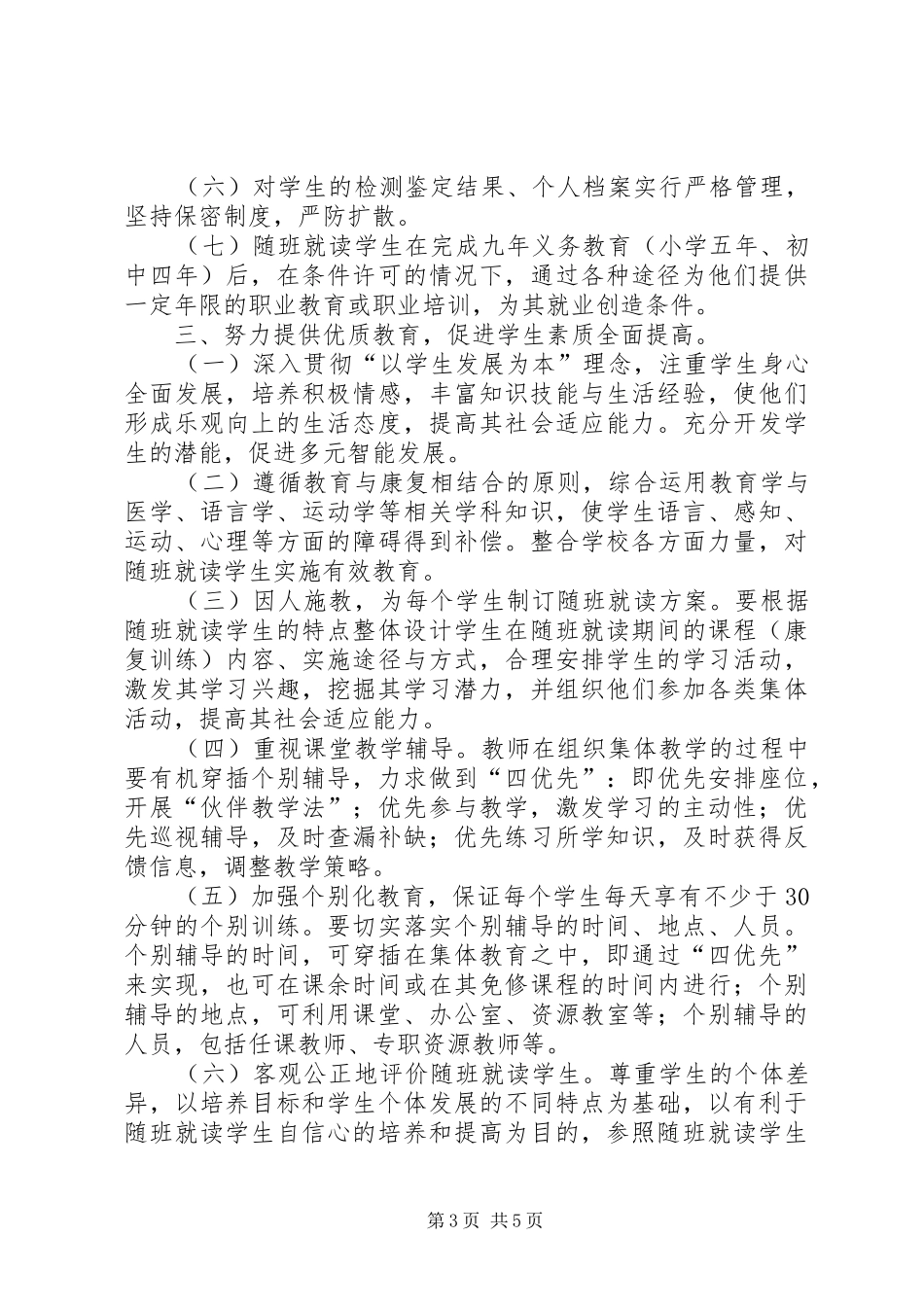 （六）对学生的检测鉴定结果、个人档案实行严格管理，坚持保密制度，严防扩散。

（七）随班就读学生在完成九年义务教育（小学五年、初中四年）后，在条件许可的情况下，通过各种途径为他们提供一定年限的职业教育或职业培训，为其就业创造条件。

三、努力提供优质教育，促进学生素质全面提高。

（一）深入贯彻“以学生发展为本”理念，注重学生身心全面发展，培养积极情感，丰富知识技能与生活经验，使他们形成乐观向上的生活态度，提高其社会适应能力。充分开发学生的潜能，促进多元智能发展。

（二）遵循教育与康复相结合的原则，综合运用教育学与医学、语言学、运动学等相关学科知识，使学生语言、感知、运动、心理等方面的障碍得到补偿。整合学校各方面力量，对随班就读学生实施有效教育。

（三）因人施教，为每个学生制订随班就读方案。要根据随班就读学生的特点整体设计学生在随班就读期间的课程（康复训练）内容、实施途径与方式，合理安排学生的学习活动，激发其学习兴趣，挖掘其学习潜力，并组织他们参加各类集体活动，提高其社会适应能力。

（四）重视课堂教学辅导。教师在组织集体教学的过程中要有机穿插个别辅导，力求做到“四优先”：即优先安排座位，开展“伙伴教学法”；优先参与教学，激发学习的主动性；优先巡视辅导，及时查漏补缺；优先练习所学知识，及时获得反馈信息，调整教学策略。

（五）加强个别化教育，保证每个学生每天享有不少于30分钟的个别训练。要切实落实个别辅导的时间、地点、人员。个别辅导的时间，可穿插在集体教育之中，即通过“四优先”来实现，也可在课余时间或在其免修课程的时间内进行；个别辅导的地点，可利用课堂、办公室、资源教室等；个别辅导的人员，包括任课教师、专职资源教师等。

（六）客观公正地评价随班就读学生。尊重学生的个体差异，以培养目标和学生个体发展的不同特点为基础，以有利于随班就读学生自信心的培养和提高为目的，参照随班就读学生

第3页 共5页